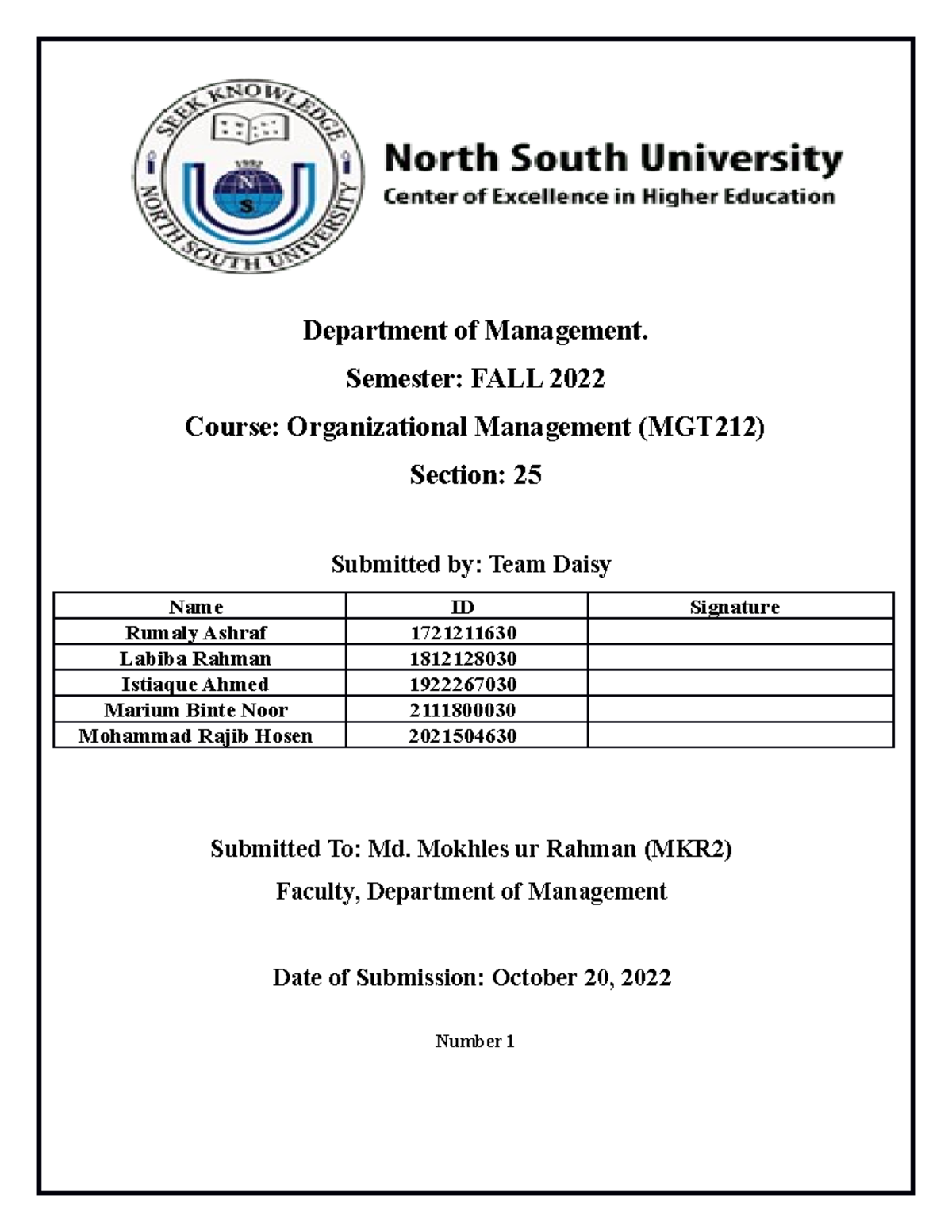 SEEK KNOWLEDGE
NORTH SOUTH UNIVERSITY

North South University
Center of Excellence in Higher Education

Department of Management.

Semester: FALL 2022

Course: Organizational Management (MGT212)

Section: 25

Submitted by: Team Daisy

| Name | ID | Signature |
|---|---|---|
| Rumaly Ashraf | 1721211630 | |
| Labiba Rahman | 1812128030 | |
| Istiaque Ahmed | 1922267030 | |
| Marium Binte Noor | 2111800030 | |
| Mohammad Rajib Hosen | 2021504630 | |

Submitted To: Md. Mokhles ur Rahman (MKR2)

Faculty, Department of Management

Date of Submission: October 20, 2022

Number 1